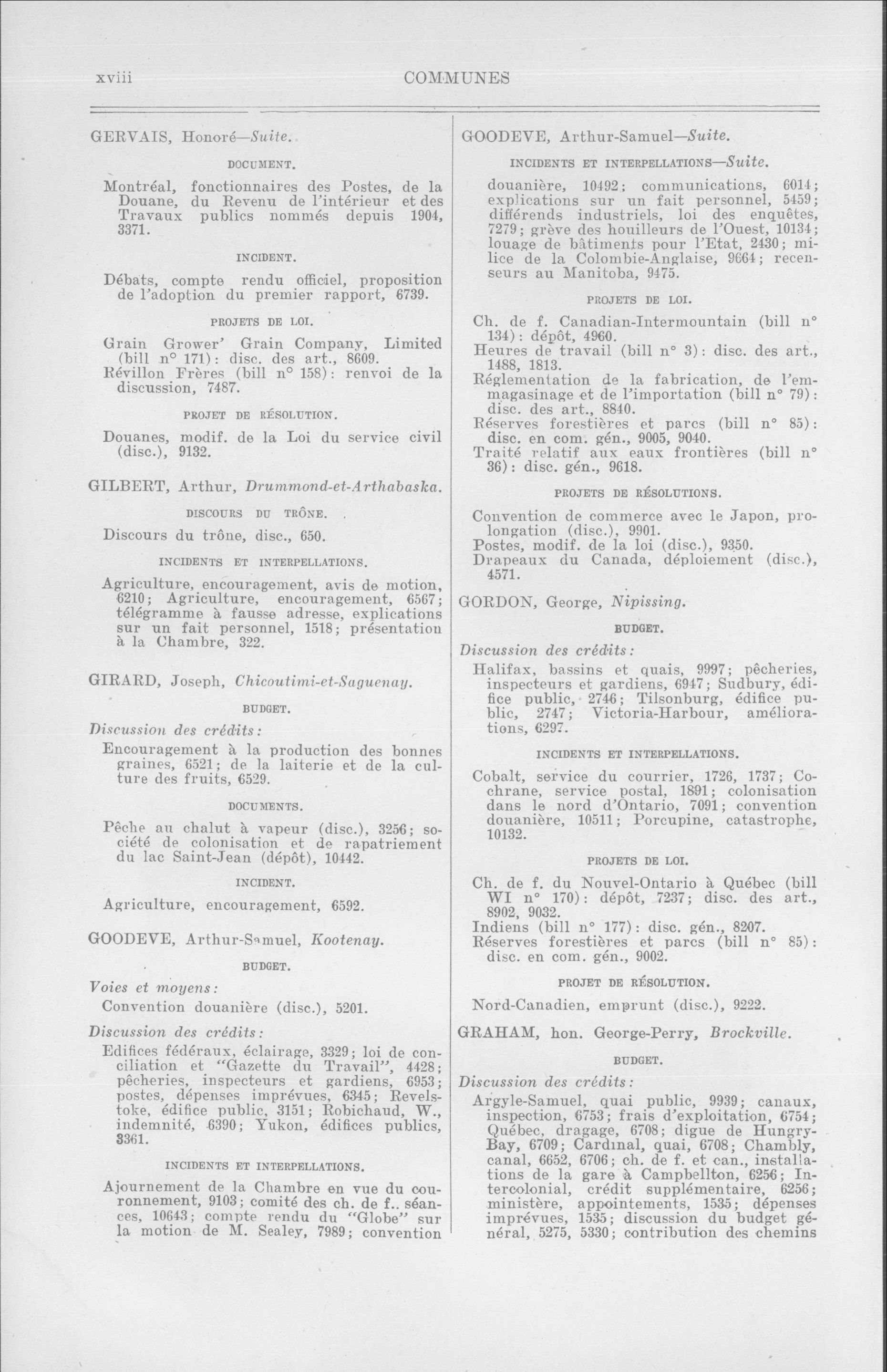 xviii COMMUNES

GERVAIS, Honoré—Suite.

DOCUMENT.

Montréal, fonctionnaires des Postes, de la Douane, du Revenu de l'intérieur et des Travaux publics nommés depuis 1904, 3371.

INCIDENT.

Débats, compte rendu officiel, proposition de l'adoption du premier rapport, 6739.

PROJETS DE LOI.

Grain Grower' Grain Company, Limited (bill n° 171): disc. des art., 8609.
Révillon Frères (bill n° 158): renvoi de la discussion, 7487.

PROJET DE RÉSOLUTION.

Douanes, modif. de la Loi du service civil (disc.), 9132.

GILBERT, Arthur, Drummond-et-Arthabaska.

DISCOURS DU TRÔNE.

Discours du trône, disc., 650.

INCIDENTS ET INTERPELLATIONS.

Agriculture, encouragement, avis de motion, 6210; Agriculture, encouragement, 6567; télégramme à fausse adresse, explications sur un fait personnel, 1518; présentation à la Chambre, 322.

GIRARD, Joseph, Chicoutimi-et-Saguenay.

BUDGET.

Discussion des crédits:
Encouragement à la production des bonnes graines, 6521; de la laiterie et de la culture des fruits, 6529.

DOCUMENTS.

Pêche au chalut à vapeur (disc.), 3256; société de colonisation et de rapatriement du lac Saint-Jean (dépôt), 10442.

INCIDENT.

Agriculture, encouragement, 6592.

GOODEVE, Arthur-Samuel, Kootenay.

BUDGET.

Voies et moyens:
Convention douanière (disc.), 5201.

Discussion des crédits:
Edifices fédéraux, éclairage, 3329; loi de conciliation et "Gazette du Travail", 4428; pêcheries, inspecteurs et gardiens, 6953; postes, dépenses imprévues, 6345; Revelstoke, édifice public, 3151; Robichaud, W., indemnité, 6390; Yukon, édifices publics, 3361.

INCIDENTS ET INTERPELLATIONS.

Ajournement de la Chambre en vue du couronnement, 9103; comité des ch. de f.. séances, 10643; compte rendu du "Globe" sur la motion de M. Sealey, 7989; convention

GOODEVE, Arthur-Samuel—Suite.

INCIDENTS ET INTERPELLATIONS—Suite.

douanière, 10492; communications, 6014; explications sur un fait personnel, 5459; différends industriels, loi des enquêtes, 7279; grève des houilleurs de l'Ouest, 10134; louage de bâtiments pour l'Etat, 2430; milice de la Colombie-Anglaise, 9664; recenseurs au Manitoba, 9475.

PROJETS DE LOI.

Ch. de f. Canadian-Intermountain (bill n° 134): dépôt, 4960.
Heures de travail (bill n° 3): disc. des art., 1488, 1813.
Réglementation de la fabrication, de l'emmagasinage et de l'importation (bill n° 79): disc. des art., 8840.
Réserves forestières et parcs (bill n° 85): disc. en com. gén., 9005, 9040.
Traité relatif aux eaux frontières (bill n° 36): disc. gén., 9618.

PROJETS DE RÉSOLUTIONS.

Convention de commerce avec le Japon, prolongation (disc.), 9901.
Postes, modif. de la loi (disc.), 9350.
Drapeaux du Canada, déploiement (disc.), 4571.

GORDON, George, Nipissing.

BUDGET.

Discussion des crédits:
Halifax, bassins et quais, 9997; pêcheries, inspecteurs et gardiens, 6947; Sudbury, édifice public, 2746; Tilsonburg, édifice public, 2747; Victoria-Harbour, améliorations, 6297.

INCIDENTS ET INTERPELLATIONS.

Cobalt, service du courrier, 1726, 1737; Cochrane, service postal, 1891; colonisation dans le nord d'Ontario, 7091; convention douanière, 10511; Porcupine, catastrophe, 10132.

PROJETS DE LOI.

Ch. de f. du Nouvel-Ontario à Québec (bill WI n° 170): dépôt, 7237; disc. des art., 8902, 9032.
Indiens (bill n° 177): disc. gén., 8207.
Réserves forestières et parcs (bill n° 85): disc. en com. gén., 9002.

PROJET DE RÉSOLUTION.

Nord-Canadien, emprunt (disc.), 9222.

GRAHAM, hon. George-Perry, Brockville.

BUDGET.

Discussion des crédits:
Argyle-Samuel, quai public, 9939; canaux, inspection, 6753; frais d'exploitation, 6754; Québec, dragage, 6708; digue de Hungry-Bay, 6709; Cardinal, quai, 6708; Chambly, canal, 6652, 6706; ch. de f. et can., installations de la gare à Campbellton, 6256; Intercolonial, crédit supplémentaire, 6256; ministère, appointements, 1535; dépenses imprévues, 1535; discussion du budget général, 5275, 5330; contribution des chemins